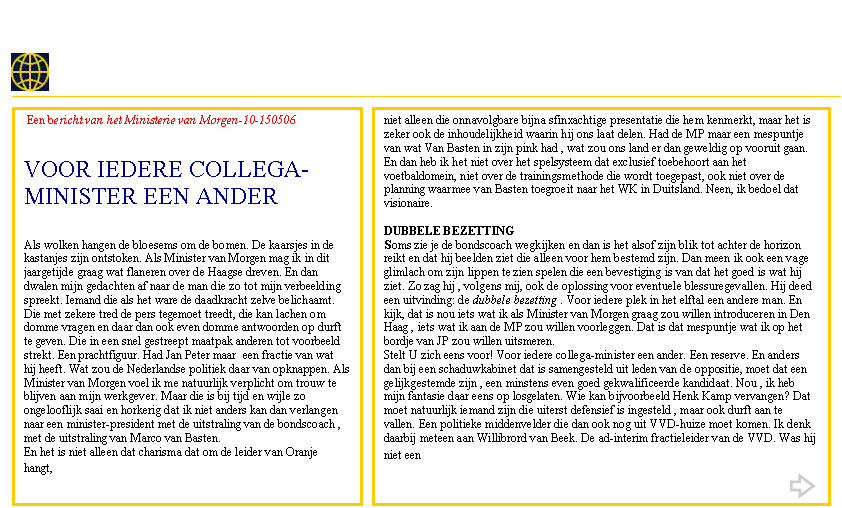 Een bericht van het Ministerie van Morgen-10-150506

VOOR IEDERE COLLEGA-MINISTER EEN ANDER

Als wolken hangen de bloesems om de bomen. De kaarsjes in de kastanjes zijn ontstoken. Als Minister van Morgen mag ik in dit jaargetijde graag wat flaneren over de Haagse dreven. En dan dwalen mijn gedachten af naar de man die zo tot mijn verbeelding spreekt. Iemand die als het ware de daadkracht zelve belichaamt. Die met zekere tred de pers tegemoet treedt, die kan lachen om domme vragen en daar dan ook even domme antwoorden op durft te geven. Die in een snel gestreept maatpak anderen tot voorbeeld strekt. Een prachtfiguur. Had Jan Peter maar een fractie van wat hij heeft. Wat zou de Nederlandse politiek daar van opknappen. Als Minister van Morgen voel ik me natuurlijk verplicht om trouw te blijven aan mijn werkgever. Maar die is bij tijd en wijle zo ongelooflijk saai en horkerig dat ik niet anders kan dan verlangen naar een minister-president met de uitstraling van de bondscoach , met de uitstraling van Marco van Basten.
En het is niet alleen dat charisma dat om de leider van Oranje hangt,

niet alleen die onnavolgbare bijna sfinxachtige presentatie die hem kenmerkt, maar het is zeker ook de inhoudelijkheid waarin hij ons laat delen. Had de MP maar een mespuntje van wat Van Basten in zijn pink had , wat zou ons land er dan geweldig op vooruit gaan. En dan heb ik het niet over het spelsysteem dat exclusief toebehoort aan het voetbaldomein, niet over de trainingsmethode die wordt toegepast, ook niet over de planning waarmee van Basten toegroeit naar het WK in Duitsland. Neen, ik bedoel dat visionaire.

DUBBELE BEZETTING
Soms zie je de bondscoach wegkijken en dan is het alsof zijn blik tot achter de horizon reikt en dat hij beelden ziet die alleen voor hem bestemd zijn. Dan meen ik ook een vage glimlach om zijn lippen te zien spelen die een bevestiging is van dat het goed is wat hij ziet. Zo zag hij , volgens mij, ook de oplossing voor eventuele blessuregevallen. Hij deed een uitvinding: de dubbele bezetting . Voor iedere plek in het elftal een andere man. En kijk, dat is nou iets wat ik als Minister van Morgen graag zou willen introduceren in Den Haag , iets wat ik aan de MP zou willen voorleggen. Dat is dat mespuntje wat ik op het bordje van JP zou willen uitsmeren.
Stelt U zich eens voor! Voor iedere collega-minister een ander. Een reserve. En anders dan bij een schaduwkabinet dat is samengesteld uit leden van de oppositie, moet dat een gelijkgestemde zijn , een minstens even goed gekwalificeerde kandidaat. Nou , ik heb mijn fantasie daar eens op losgelaten. Wie kan bijvoorbeeld Henk Kamp vervangen? Dat moet natuurlijk iemand zijn die uiterst defensief is ingesteld , maar ook durft aan te vallen. Een politieke middenvelder die dan ook nog uit VVD-huize moet komen. Ik denk daarbij meteen aan Willibrord van Beek. De ad-interim fractieleider van de VVD. Was hij niet een